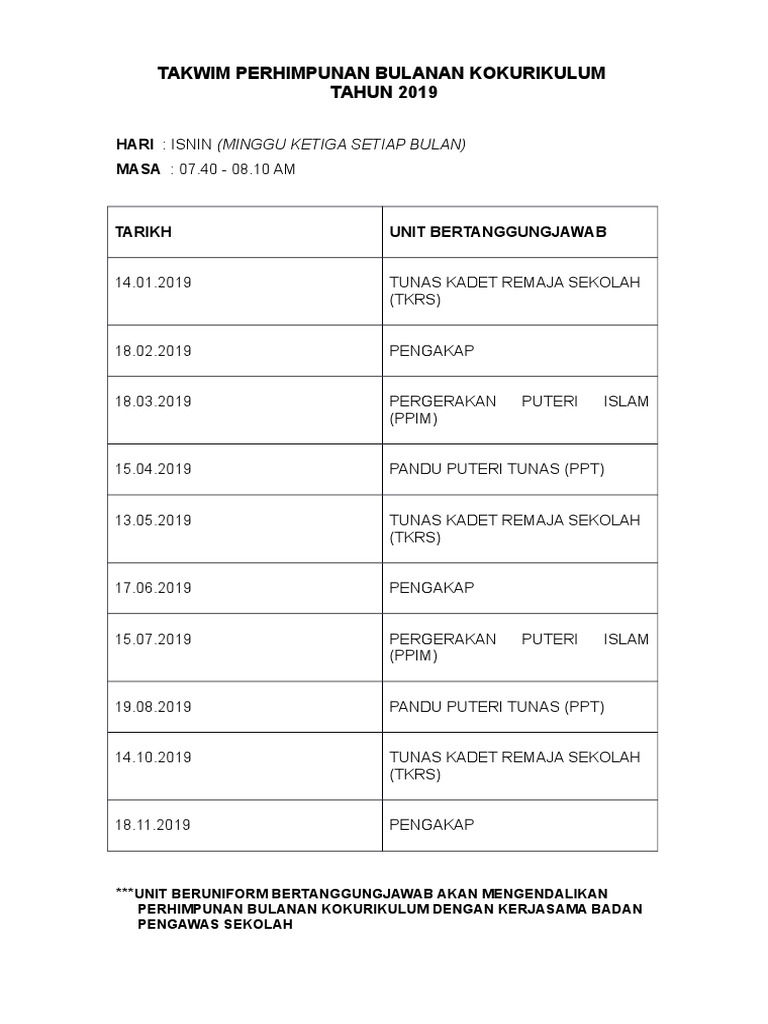 TAKWIM PERHIMPUNAN BULANAN KOKURIKULUM
TAHUN 2019

HARI : ISNIN (MINGGU KETIGA SETIAP BULAN)
MASA : 07.40 - 08.10 AM

| TARIKH | UNIT BERTANGGUNGJAWAB |
|---|---|
| 14.01.2019 | TUNAS KADET REMAJA SEKOLAH (TKRS) |
| 18.02.2019 | PENGAKAP |
| 18.03.2019 | PERGERAKAN PUTERI ISLAM (PPIM) |
| 15.04.2019 | PANDU PUTERI TUNAS (PPT) |
| 13.05.2019 | TUNAS KADET REMAJA SEKOLAH (TKRS) |
| 17.06.2019 | PENGAKAP |
| 15.07.2019 | PERGERAKAN PUTERI ISLAM (PPIM) |
| 19.08.2019 | PANDU PUTERI TUNAS (PPT) |
| 14.10.2019 | TUNAS KADET REMAJA SEKOLAH (TKRS) |
| 18.11.2019 | PENGAKAP |

***UNIT BERUNIFORM BERTANGGUNGJAWAB AKAN MENGENDALIKAN PERHIMPUNAN BULANAN KOKURIKULUM DENGAN KERJASAMA BADAN PENGAWAS SEKOLAH